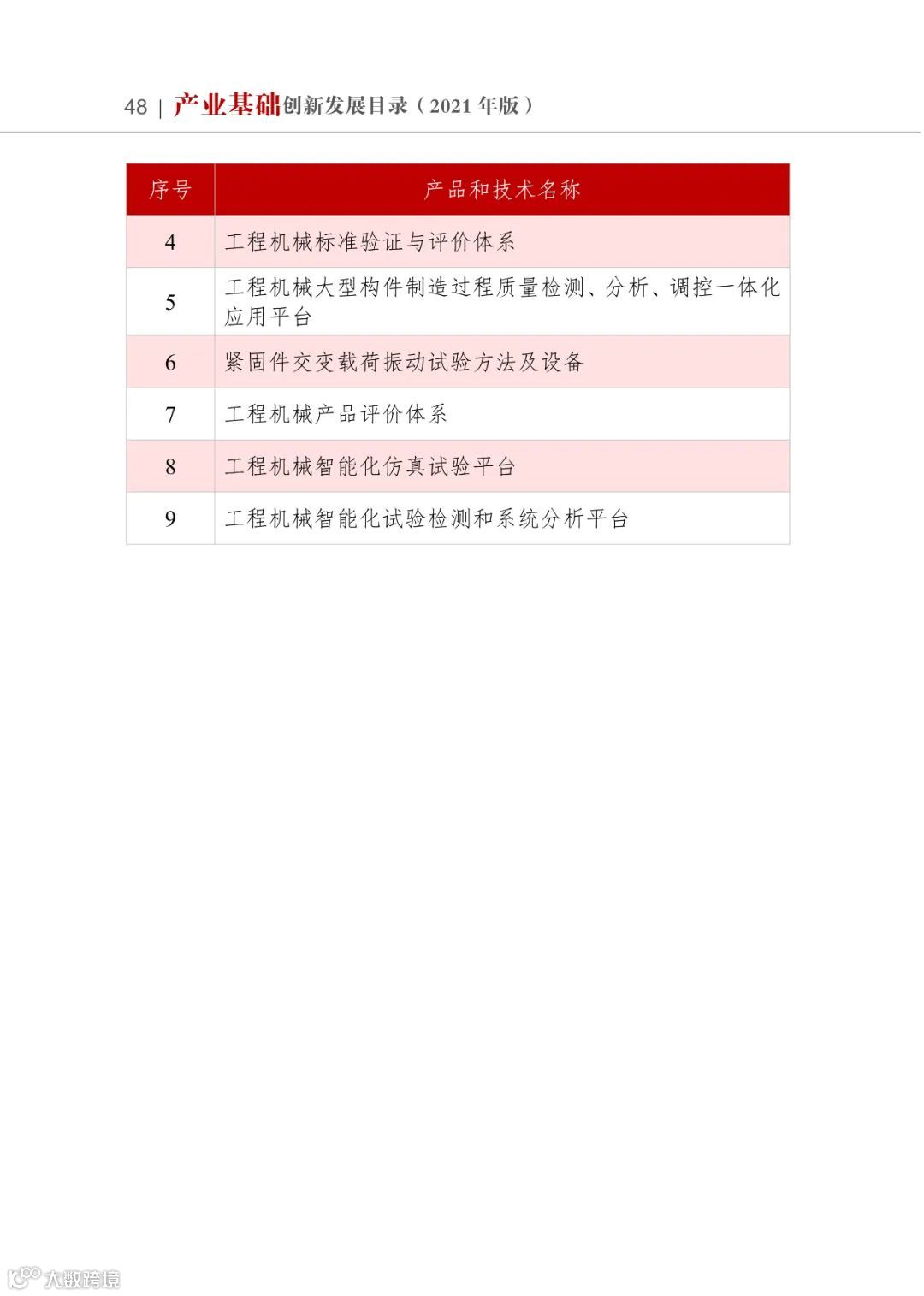 48 | 产业基础创新发展目录（2021年版）

| 序号 | 产品和技术名称 |
|---|---|
| 4 | 工程机械标准验证与评价体系 |
| 5 | 工程机械大型构件制造过程质量检测、分析、调控一体化应用平台 |
| 6 | 紧固件交变载荷振动试验方法及设备 |
| 7 | 工程机械产品评价体系 |
| 8 | 工程机械智能化仿真试验平台 |
| 9 | 工程机械智能化试验检测和系统分析平台 |

大数跨境